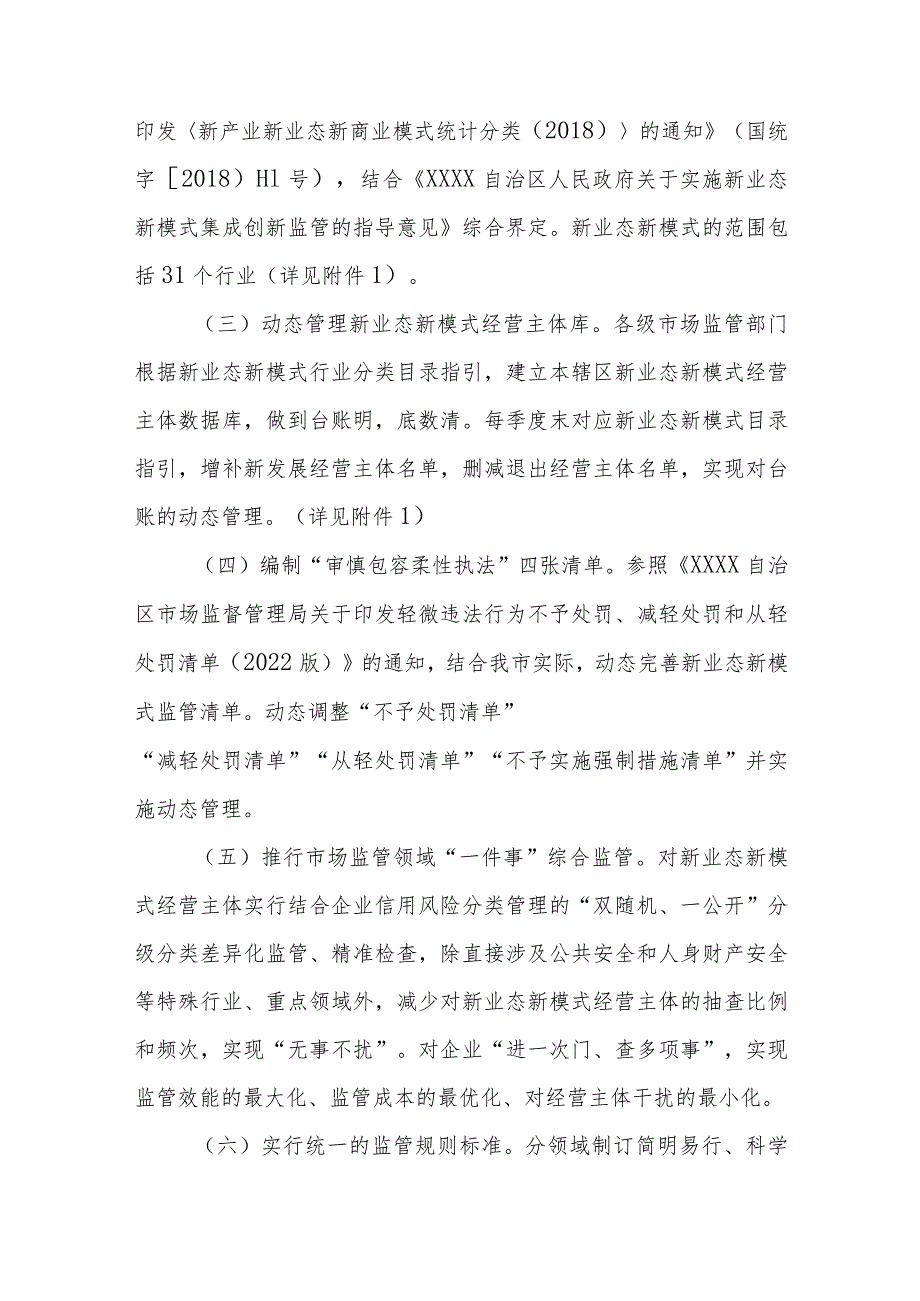 印发〈新产业新业态新商业模式统计分类（2018）〉的通知》（国统字［2018）Hl 号），结合《XXXX 自治区人民政府关于实施新业态新模式集成创新监管的指导意见》综合界定。新业态新模式的范围包括 31 个行业（详见附件 1）。

（三）动态管理新业态新模式经营主体库。各级市场监管部门根据新业态新模式行业分类目录指引，建立本辖区新业态新模式经营主体数据库，做到台账明，底数清。每季度末对应新业态新模式目录指引，增补新发展经营主体名单，删减退出经营主体名单，实现对台账的动态管理。（详见附件 1）

（四）编制“审慎包容柔性执法”四张清单。参照《XXXX 自治区市场监督管理局关于印发轻微违法行为不予处罚、减轻处罚和从轻处罚清单（2022 版）》的通知，结合我市实际，动态完善新业态新模式监管清单。动态调整“不予处罚清单”
“减轻处罚清单”“从轻处罚清单”“不予实施强制措施清单”并实施动态管理。

（五）推行市场监管领域“一件事”综合监管。对新业态新模式经营主体实行结合企业信用风险分类管理的“双随机、一公开”分级分类差异化监管、精准检查，除直接涉及公共安全和人身财产安全等特殊行业、重点领域外，减少对新业态新模式经营主体的抽查比例和频次，实现“无事不扰”。对企业“进一次门、查多项事”，实现监管效能的最大化、监管成本的最优化、对经营主体干扰的最小化。

（六）实行统一的监管规则标准。分领域制订简明易行、科学